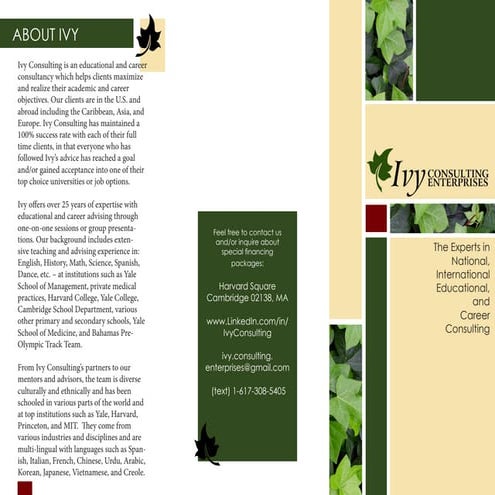 ABOUT IVY

Ivy Consulting is an educational and career consultancy which helps clients maximize and realize their academic and career objectives. Our clients are in the U.S. and abroad including the Caribbean, Asia, and Europe. Ivy Consulting has maintained a 100% success rate with each of their full time clients, in that everyone who has followed Ivy's advice has reached a goal and/or gained acceptance into one of their top choice universities or job options.

Ivy offers over 25 years of expertise with educational and career advising through one-on-one sessions or group presentations. Our background includes extensive teaching and advising experience in: English, History, Math, Science, Spanish, Dance, etc. – at institutions such as Yale School of Management, private medical practices, Harvard College, Yale College, Cambridge School Department, various other primary and secondary schools, Yale School of Medicine, and Bahamas Pre-Olympic Track Team.

From Ivy Consulting's partners to our mentors and advisors, the team is diverse culturally and ethnically and has been schooled in various parts of the world and at top institutions such as Yale, Harvard, Princeton, and MIT. They come from various industries and disciplines and are multi-lingual with languages such as Spanish, Italian, French, Chinese, Urdu, Arabic, Korean, Japanese, Vietnamese, and Creole.

Feel free to contact us and/or inquire about special financing packages:

Harvard Square Cambridge 02138, MA

www.LinkedIn.com/in/IvyConsulting

ivy.consulting.enterprises@gmail.com

(text) 1-617-308-5405

Ivy CONSULTING ENTERPRISES

The Experts in National, International Educational, and Career Consulting